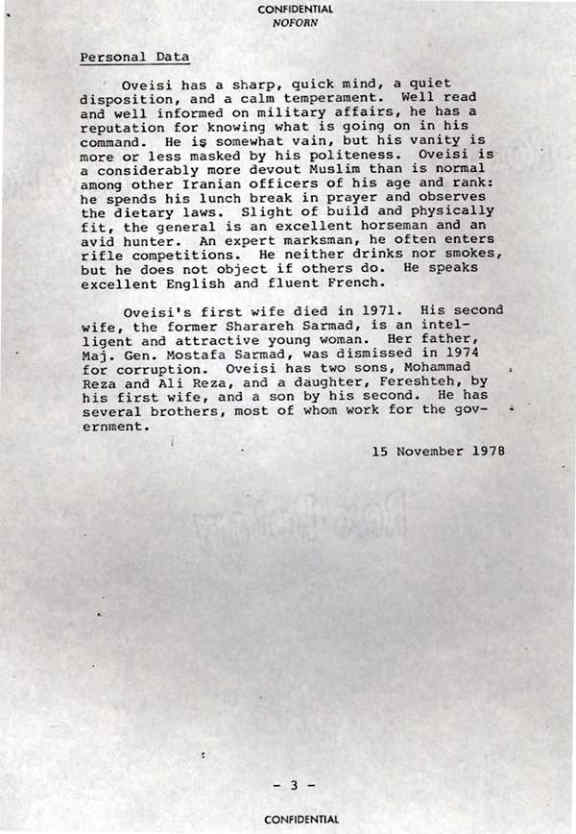 CONFIDENTIAL
NOFORN

Personal Data

Oveisi has a sharp, quick mind, a quiet disposition, and a calm temperament. Well read and well informed on military affairs, he has a reputation for knowing what is going on in his command. He is somewhat vain, but his vanity is more or less masked by his politeness. Oveisi is a considerably more devout Muslim than is normal among other Iranian officers of his age and rank: he spends his lunch break in prayer and observes the dietary laws. Slight of build and physically fit, the general is an excellent horseman and an avid hunter. An expert marksman, he often enters rifle competitions. He neither drinks nor smokes, but he does not object if others do. He speaks excellent English and fluent French.

Oveisi's first wife died in 1971. His second wife, the former Sharareh Sarmad, is an intelligent and attractive young woman. Her father, Maj. Gen. Mostafa Sarmad, was dismissed in 1974 for corruption. Oveisi has two sons, Mohammad Reza and Ali Reza, and a daughter, Fereshteh, by his first wife, and a son by his second. He has several brothers, most of whom work for the government.

15 November 1978

- 3 -

CONFIDENTIAL